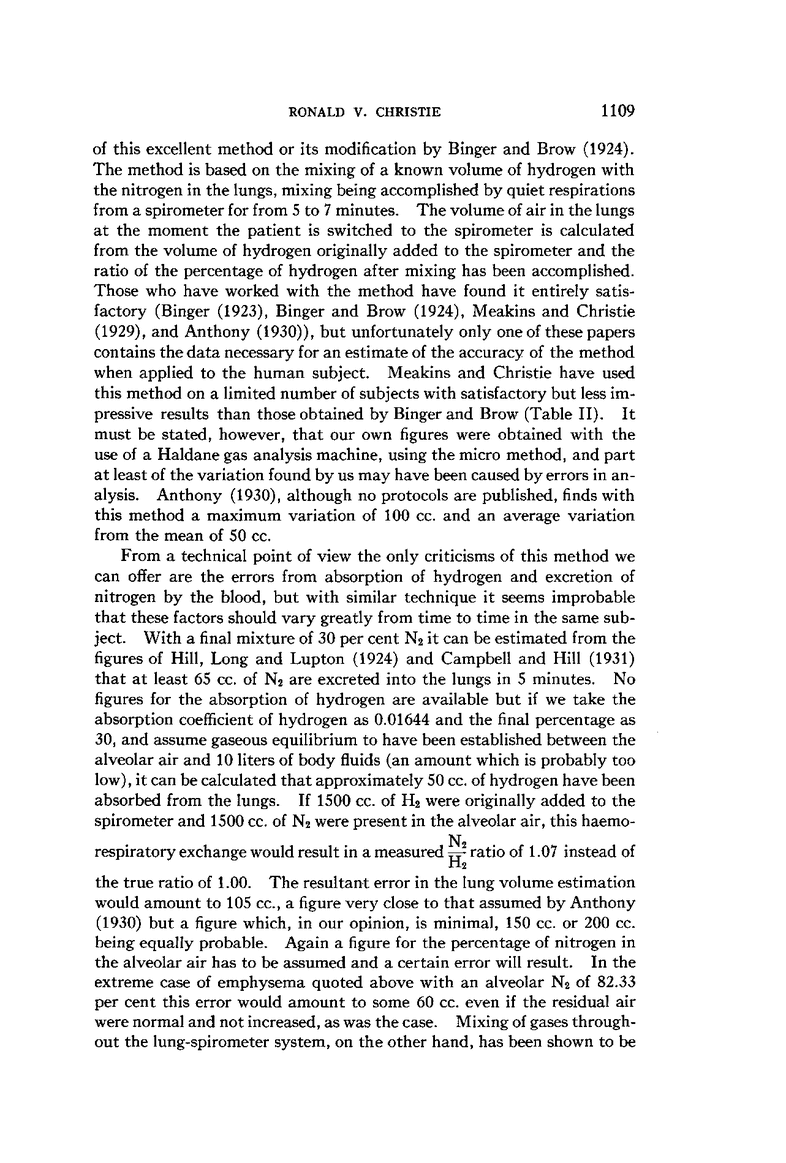 RONALD V. CHRISTIE 1109

of this excellent method or its modification by Binger and Brow (1924). The method is based on the mixing of a known volume of hydrogen with the nitrogen in the lungs, mixing being accomplished by quiet respirations from a spirometer for from 5 to 7 minutes. The volume of air in the lungs at the moment the patient is switched to the spirometer is calculated from the volume of hydrogen originally added to the spirometer and the ratio of the percentage of hydrogen after mixing has been accomplished. Those who have worked with the method have found it entirely satisfactory (Binger (1923), Binger and Brow (1924), Meakins and Christie (1929), and Anthony (1930)), but unfortunately only one of these papers contains the data necessary for an estimate of the accuracy of the method when applied to the human subject. Meakins and Christie have used this method on a limited number of subjects with satisfactory but less impressive results than those obtained by Binger and Brow (Table II). It must be stated, however, that our own figures were obtained with the use of a Haldane gas analysis machine, using the micro method, and part at least of the variation found by us may have been caused by errors in analysis. Anthony (1930), although no protocols are published, finds with this method a maximum variation of 100 cc. and an average variation from the mean of 50 cc.

From a technical point of view the only criticisms of this method we can offer are the errors from absorption of hydrogen and excretion of nitrogen by the blood, but with similar technique it seems improbable that these factors should vary greatly from time to time in the same subject. With a final mixture of 30 per cent $N_2$ it can be estimated from the figures of Hill, Long and Lupton (1924) and Campbell and Hill (1931) that at least 65 cc. of $N_2$ are excreted into the lungs in 5 minutes. No figures for the absorption of hydrogen are available but if we take the absorption coefficient of hydrogen as 0.01644 and the final percentage as 30, and assume gaseous equilibrium to have been established between the alveolar air and 10 liters of body fluids (an amount which is probably too low), it can be calculated that approximately 50 cc. of hydrogen have been absorbed from the lungs. If 1500 cc. of $H_2$ were originally added to the spirometer and 1500 cc. of $N_2$ were present in the alveolar air, this haemorespiratory exchange would result in a measured $\frac{N_2}{H_2}$ ratio of 1.07 instead of the true ratio of 1.00. The resultant error in the lung volume estimation would amount to 105 cc., a figure very close to that assumed by Anthony (1930) but a figure which, in our opinion, is minimal, 150 cc. or 200 cc. being equally probable. Again a figure for the percentage of nitrogen in the alveolar air has to be assumed and a certain error will result. In the extreme case of emphysema quoted above with an alveolar $N_2$ of 82.33 per cent this error would amount to some 60 cc. even if the residual air were normal and not increased, as was the case. Mixing of gases throughout the lung-spirometer system, on the other hand, has been shown to be